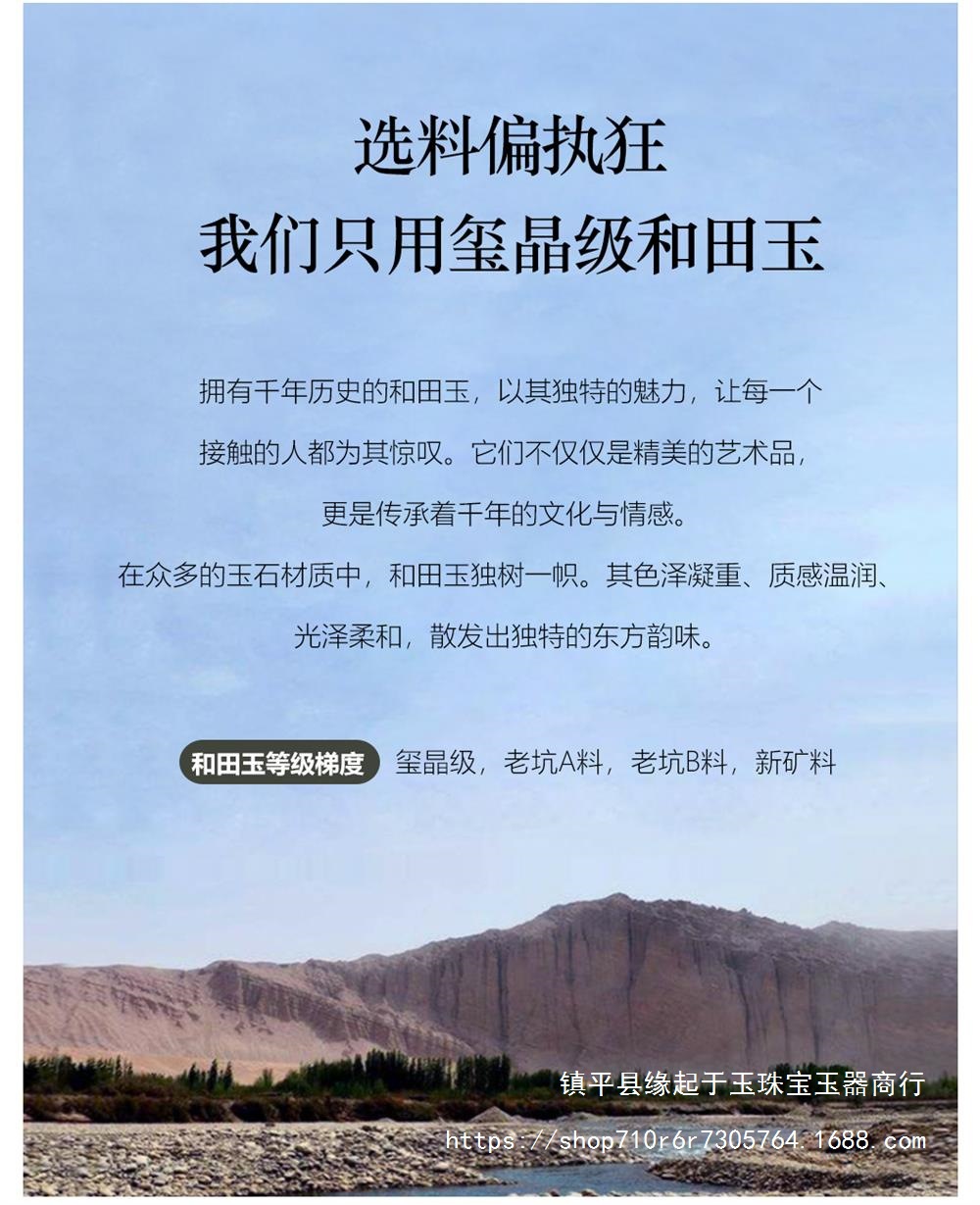 选料偏执狂
我们只用玺晶级和田玉

拥有千年历史的和田玉，以其独特的魅力，让每一个接触的人都为其惊叹。它们不仅仅是精美的艺术品，更是传承着千年的文化与情感。

在众多的玉石材质中，和田玉独树一帜。其色泽凝重、质感温润、光泽柔和，散发出独特的东方韵味。

和田玉等级梯度 玺晶级，老坑A料，老坑B料，新矿料

镇平县缘起于玉珠宝玉器商行
https://shop710r6r7305764.1688.com